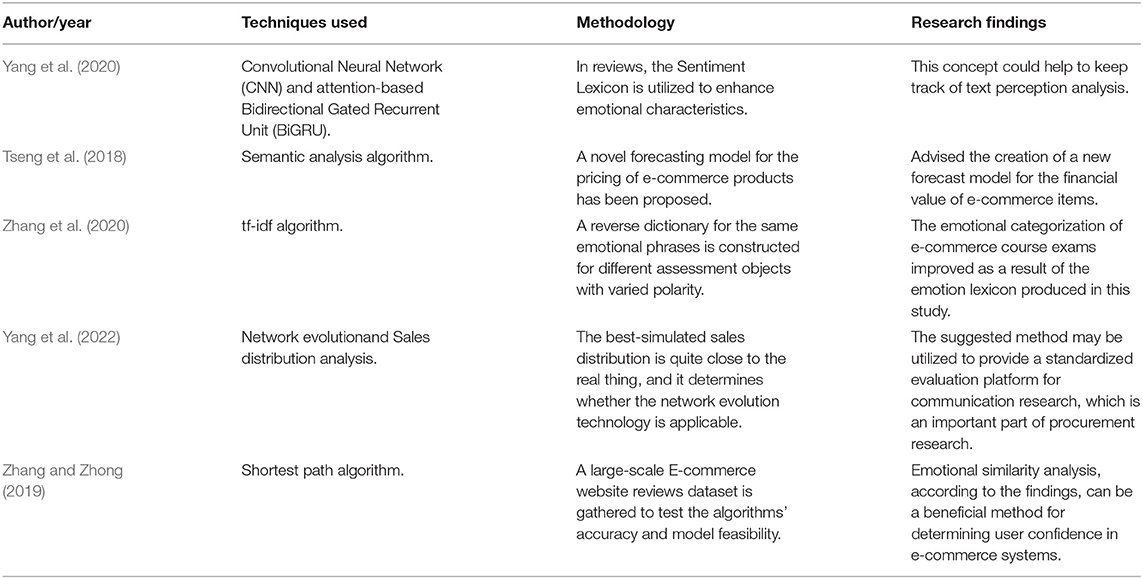 | Author/year | Techniques used | Methodology | Research findings |
|---|---|---|---|
| Yang et al. (2020) | Convolutional Neural Network (CNN) and attention-based Bidirectional Gated Recurrent Unit (BiGRU). | In reviews, the Sentiment Lexicon is utilized to enhance emotional characteristics. | This concept could help to keep track of text perception analysis. |
| Tseng et al. (2018) | Semantic analysis algorithm. | A novel forecasting model for the pricing of e-commerce products has been proposed. | Advised the creation of a new forecast model for the financial value of e-commerce items. |
| Zhang et al. (2020) | tf-idf algorithm. | A reverse dictionary for the same emotional phrases is constructed for different assessment objects with varied polarity. | The emotional categorization of e-commerce course exams improved as a result of the emotion lexicon produced in this study. |
| Yang et al. (2022) | Network evolutionand Sales distribution analysis. | The best-simulated sales distribution is quite close to the real thing, and it determines whether the network evolution technology is applicable. | The suggested method may be utilized to provide a standardized evaluation platform for communication research, which is an important part of procurement research. |
| Zhang and Zhong (2019) | Shortest path algorithm. | A large-scale E-commerce website reviews dataset is gathered to test the algorithms' accuracy and model feasibility. | Emotional similarity analysis, according to the findings, can be a beneficial method for determining user confidence in e-commerce systems. |